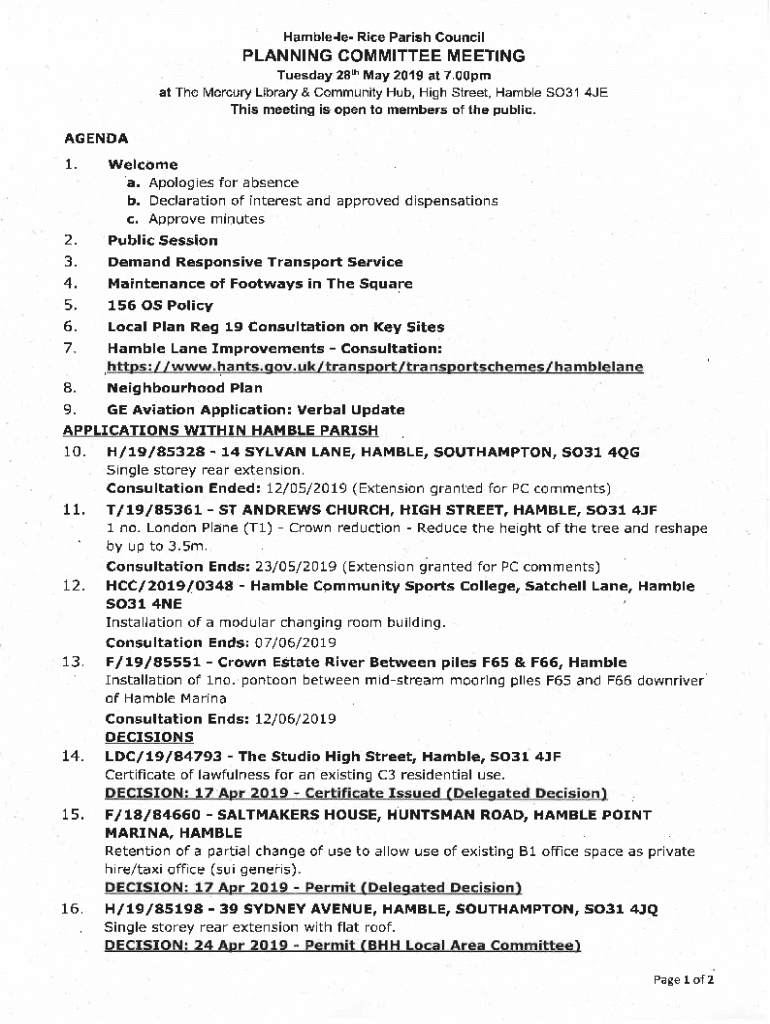 Hamble-le- Rice Parish Council
PLANNING COMMITTEE MEETING
Tuesday 28th May 2019 at 7.00pm
at The Mercury Library & Community Hub, High Street, Hamble SO31 4JE
This meeting is open to members of the public.

AGENDA

1. Welcome
a. Apologies for absence
b. Declaration of interest and approved dispensations
c. Approve minutes
2. Public Session
3. Demand Responsive Transport Service
4. Maintenance of Footways in The Square
5. 156 OS Policy
6. Local Plan Reg 19 Consultation on Key Sites
7. Hamble Lane Improvements - Consultation: https://www.hants.gov.uk/transport/transportschemes/hamblelane
8. Neighbourhood Plan
9. GE Aviation Application: Verbal Update

APPLICATIONS WITHIN HAMBLE PARISH

10. H/19/85328 - 14 SYLVAN LANE, HAMBLE, SOUTHAMPTON, SO31 4QG
Single storey rear extension.
Consultation Ended: 12/05/2019 (Extension granted for PC comments)
11. T/19/85361 - ST ANDREWS CHURCH, HIGH STREET, HAMBLE, SO31 4JF
1 no. London Plane (T1) - Crown reduction - Reduce the height of the tree and reshape by up to 3.5m.
Consultation Ends: 23/05/2019 (Extension granted for PC comments)
12. HCC/2019/0348 - Hamble Community Sports College, Satchell Lane, Hamble SO31 4NE
Installation of a modular changing room building.
Consultation Ends: 07/06/2019
13. F/19/85551 - Crown Estate River Between piles F65 & F66, Hamble
Installation of 1no. pontoon between mid-stream mooring piles F65 and F66 downriver of Hamble Marina
Consultation Ends: 12/06/2019
DECISIONS
14. LDC/19/84793 - The Studio High Street, Hamble, SO31 4JF
Certificate of lawfulness for an existing C3 residential use.
DECISION: 17 Apr 2019 - Certificate Issued (Delegated Decision)
15. F/18/84660 - SALTMAKERS HOUSE, HUNTSMAN ROAD, HAMBLE POINT MARINA, HAMBLE
Retention of a partial change of use to allow use of existing B1 office space as private hire/taxi office (sui generis).
DECISION: 17 Apr 2019 - Permit (Delegated Decision)
16. H/19/85198 - 39 SYDNEY AVENUE, HAMBLE, SOUTHAMPTON, SO31 4JQ
Single storey rear extension with flat roof.
DECISION: 24 Apr 2019 - Permit (BHH Local Area Committee)

Page 1 of 2